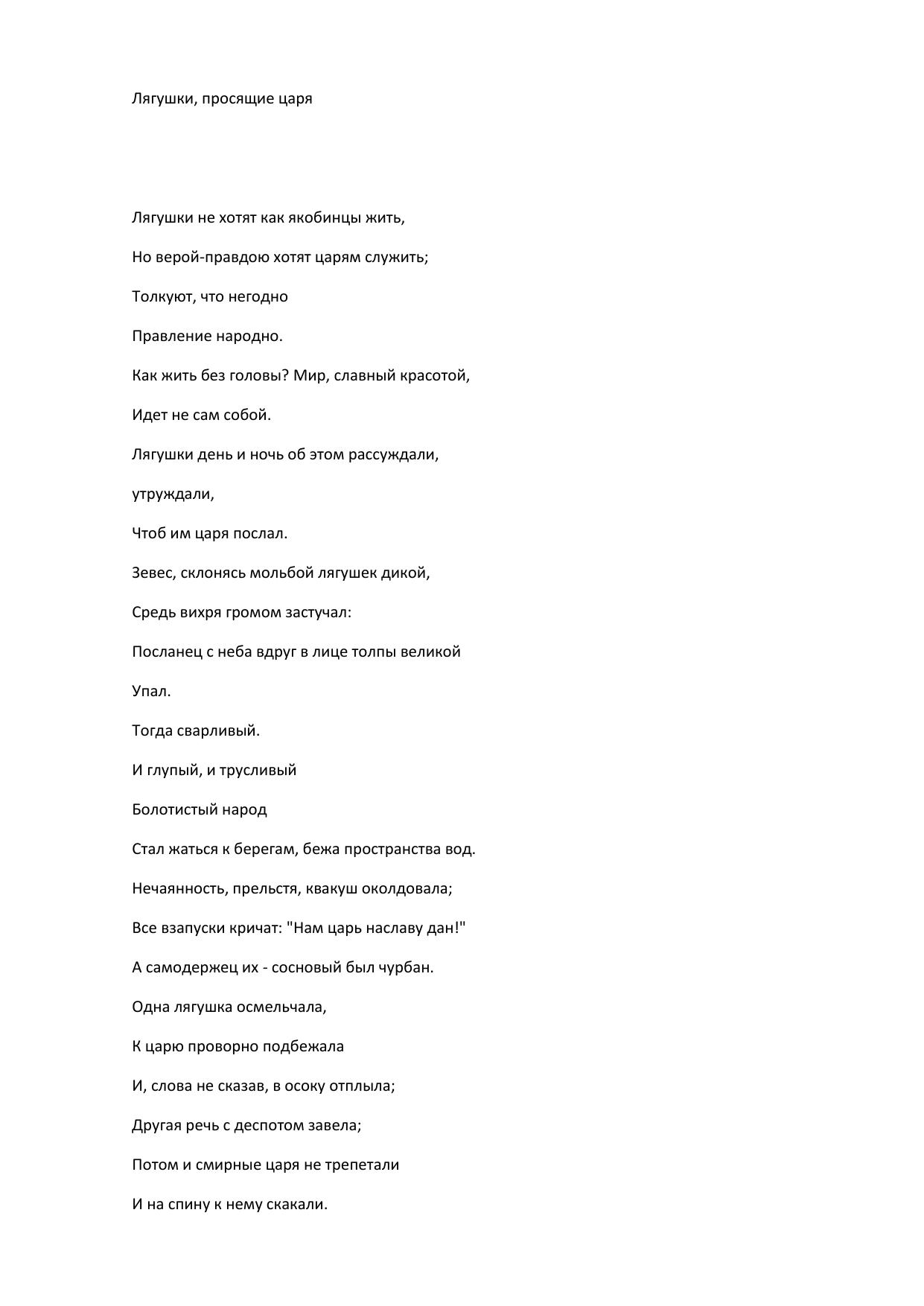 Лягушки, просящие царя

Лягушки не хотят как якобинцы жить,

Но верой-правдою хотят царям служить;

Толкуют, что негодно

Правление народно.

Как жить без головы? Мир, славный красотой,

Идет не сам собой.

Лягушки день и ночь об этом рассуждали,

утруждали,

Чтоб им царя послал.

Зевес, склонясь мольбой лягушек дикой,

Средь вихря громом застучал:

Посланец с неба вдруг в лице толпы великой

Упал.

Тогда сварливый.

И глупый, и трусливый

Болотистый народ

Стал жаться к берегам, бежа пространства вод.

Нечаянность, прельстя, квакуш околдовала;

Все взапуски кричат: "Нам царь наславу дан!"

А самодержец их - сосновый был чурбан.

Одна лягушка осмельчала,

К царю проворно подбежала

И, слова не сказав, в осоку отплыла;

Другая речь с деспотом завела;

Потом и смирные царя не трепетали

И на спину к нему скакали.